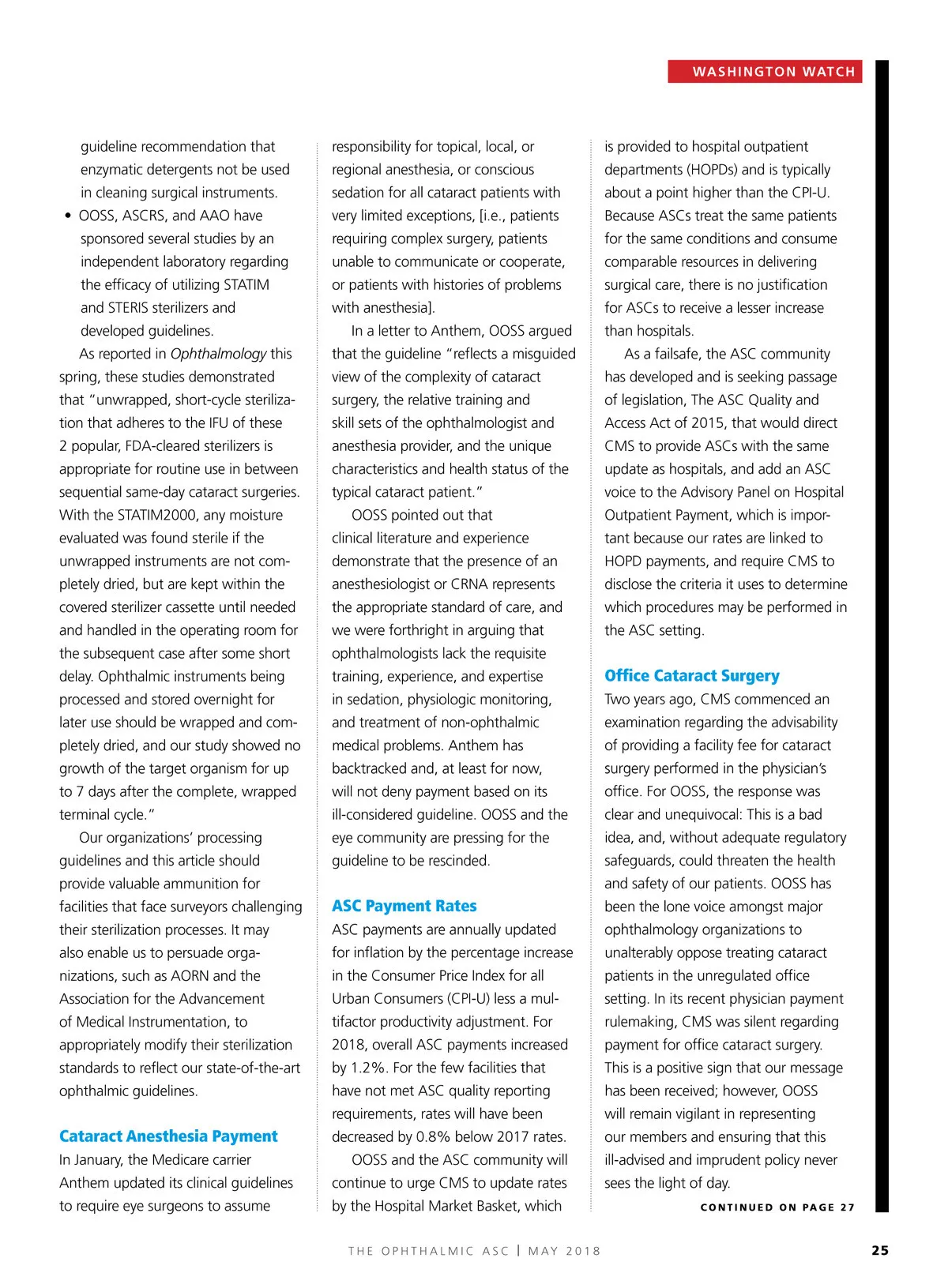 WASHINGTON WATCH

guideline recommendation that enzymatic detergents not be used in cleaning surgical instruments.

• OOSS, ASCRS, and AAO have sponsored several studies by an independent laboratory regarding the efficacy of utilizing STATIM and STERIS sterilizers and developed guidelines.

As reported in Ophthalmology this spring, these studies demonstrated that "unwrapped, short-cycle sterilization that adheres to the IFU of these 2 popular, FDA-cleared sterilizers is appropriate for routine use in between sequential same-day cataract surgeries. With the STATIM2000, any moisture evaluated was found sterile if the unwrapped instruments are not completely dried, but are kept within the covered sterilizer cassette until needed and handled in the operating room for the subsequent case after some short delay. Ophthalmic instruments being processed and stored overnight for later use should be wrapped and completely dried, and our study showed no growth of the target organism for up to 7 days after the complete, wrapped terminal cycle."

Our organizations' processing guidelines and this article should provide valuable ammunition for facilities that face surveyors challenging their sterilization processes. It may also enable us to persuade organizations, such as AORN and the Association for the Advancement of Medical Instrumentation, to appropriately modify their sterilization standards to reflect our state-of-the-art ophthalmic guidelines.

Cataract Anesthesia Payment
In January, the Medicare carrier Anthem updated its clinical guidelines to require eye surgeons to assume responsibility for topical, local, or regional anesthesia, or conscious sedation for all cataract patients with very limited exceptions, [i.e., patients requiring complex surgery, patients unable to communicate or cooperate, or patients with histories of problems with anesthesia].

In a letter to Anthem, OOSS argued that the guideline "reflects a misguided view of the complexity of cataract surgery, the relative training and skill sets of the ophthalmologist and anesthesia provider, and the unique characteristics and health status of the typical cataract patient."

OOSS pointed out that clinical literature and experience demonstrate that the presence of an anesthesiologist or CRNA represents the appropriate standard of care, and we were forthright in arguing that ophthalmologists lack the requisite training, experience, and expertise in sedation, physiologic monitoring, and treatment of non-ophthalmic medical problems. Anthem has backtracked and, at least for now, will not deny payment based on its ill-considered guideline. OOSS and the eye community are pressing for the guideline to be rescinded.

ASC Payment Rates
ASC payments are annually updated for inflation by the percentage increase in the Consumer Price Index for all Urban Consumers (CPI-U) less a multifactor productivity adjustment. For 2018, overall ASC payments increased by 1.2%. For the few facilities that have not met ASC quality reporting requirements, rates will have been decreased by 0.8% below 2017 rates.

OOSS and the ASC community will continue to urge CMS to update rates by the Hospital Market Basket, which is provided to hospital outpatient departments (HOPDs) and is typically about a point higher than the CPI-U. Because ASCs treat the same patients for the same conditions and consume comparable resources in delivering surgical care, there is no justification for ASCs to receive a lesser increase than hospitals.

As a failsafe, the ASC community has developed and is seeking passage of legislation, The ASC Quality and Access Act of 2015, that would direct CMS to provide ASCs with the same update as hospitals, and add an ASC voice to the Advisory Panel on Hospital Outpatient Payment, which is important because our rates are linked to HOPD payments, and require CMS to disclose the criteria it uses to determine which procedures may be performed in the ASC setting.

Office Cataract Surgery
Two years ago, CMS commenced an examination regarding the advisability of providing a facility fee for cataract surgery performed in the physician's office. For OOSS, the response was clear and unequivocal: This is a bad idea, and, without adequate regulatory safeguards, could threaten the health and safety of our patients. OOSS has been the lone voice amongst major ophthalmology organizations to unalterably oppose treating cataract patients in the unregulated office setting. In its recent physician payment rulemaking, CMS was silent regarding payment for office cataract surgery. This is a positive sign that our message has been received; however, OOSS will remain vigilant in representing our members and ensuring that this ill-advised and imprudent policy never sees the light of day.

CONTINUED ON PAGE 27

THE OPHTHALMIC ASC | MAY 2018 25